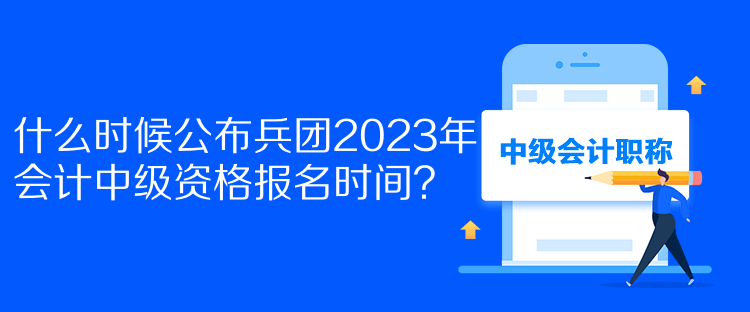 什么时候公布兵团2023年会计中级资格报名时间?

中级会计职称